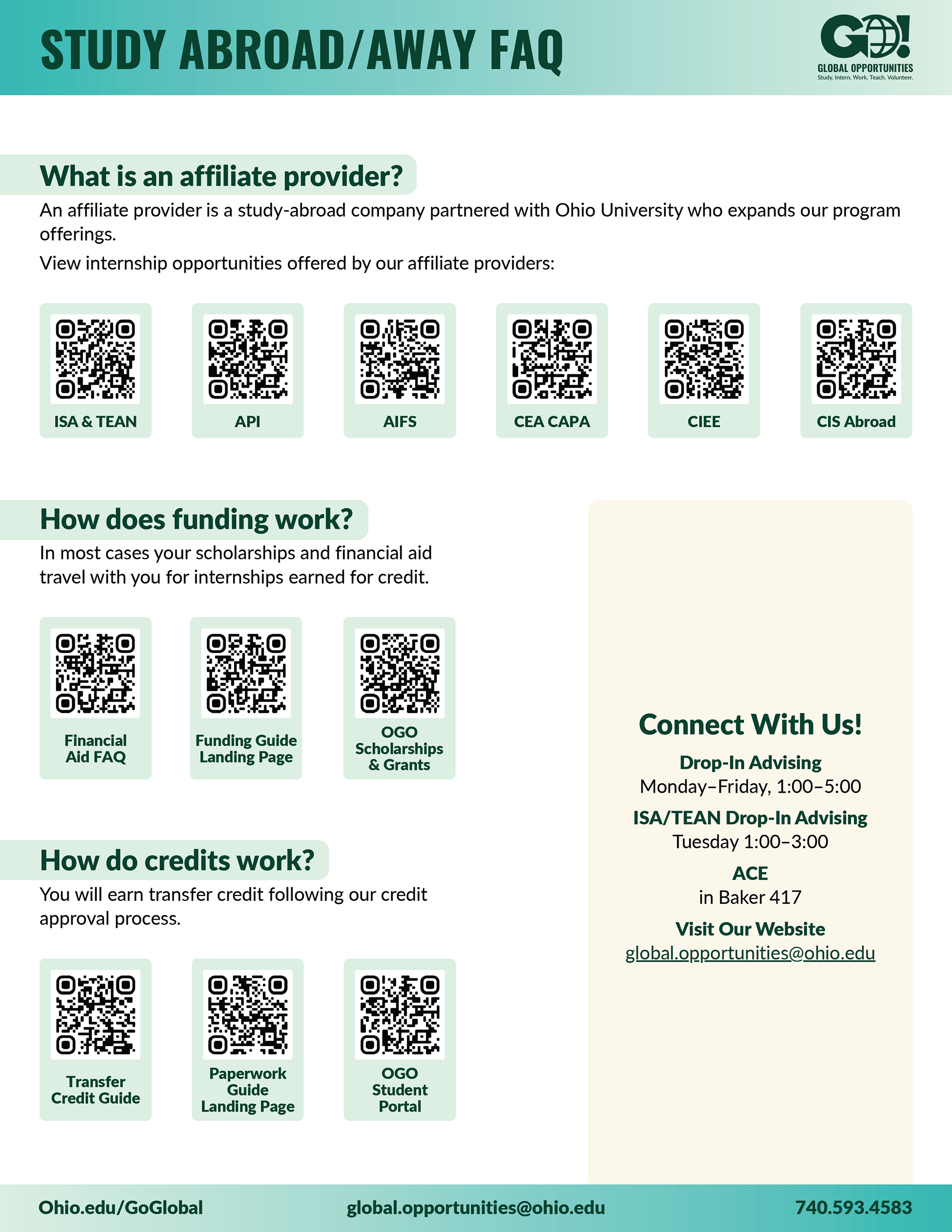 STUDY ABROAD/AWAY FAQ

GO!
GLOBAL OPPORTUNITIES
Study. Intern. Work. Teach. Volunteer.

What is an affiliate provider?

An affiliate provider is a study-abroad company partnered with Ohio University who expands our program offerings.

View internship opportunities offered by our affiliate providers:

ISA & TEAN

API

AIFS

CEA CAPA

CIEE

CIS Abroad

How does funding work?

In most cases your scholarships and financial aid travel with you for internships earned for credit.

Financial Aid FAQ

Funding Guide Landing Page

OGO Scholarships & Grants

How do credits work?

You will earn transfer credit following our credit approval process.

Transfer Credit Guide

Paperwork Guide Landing Page

OGO Student Portal

Connect With Us!

Drop-In Advising
Monday–Friday, 1:00–5:00

ISA/TEAN Drop-In Advising
Tuesday 1:00–3:00

ACE
in Baker 417

Visit Our Website
global.opportunities@ohio.edu

Ohio.edu/GoGlobal

global.opportunities@ohio.edu

740.593.4583